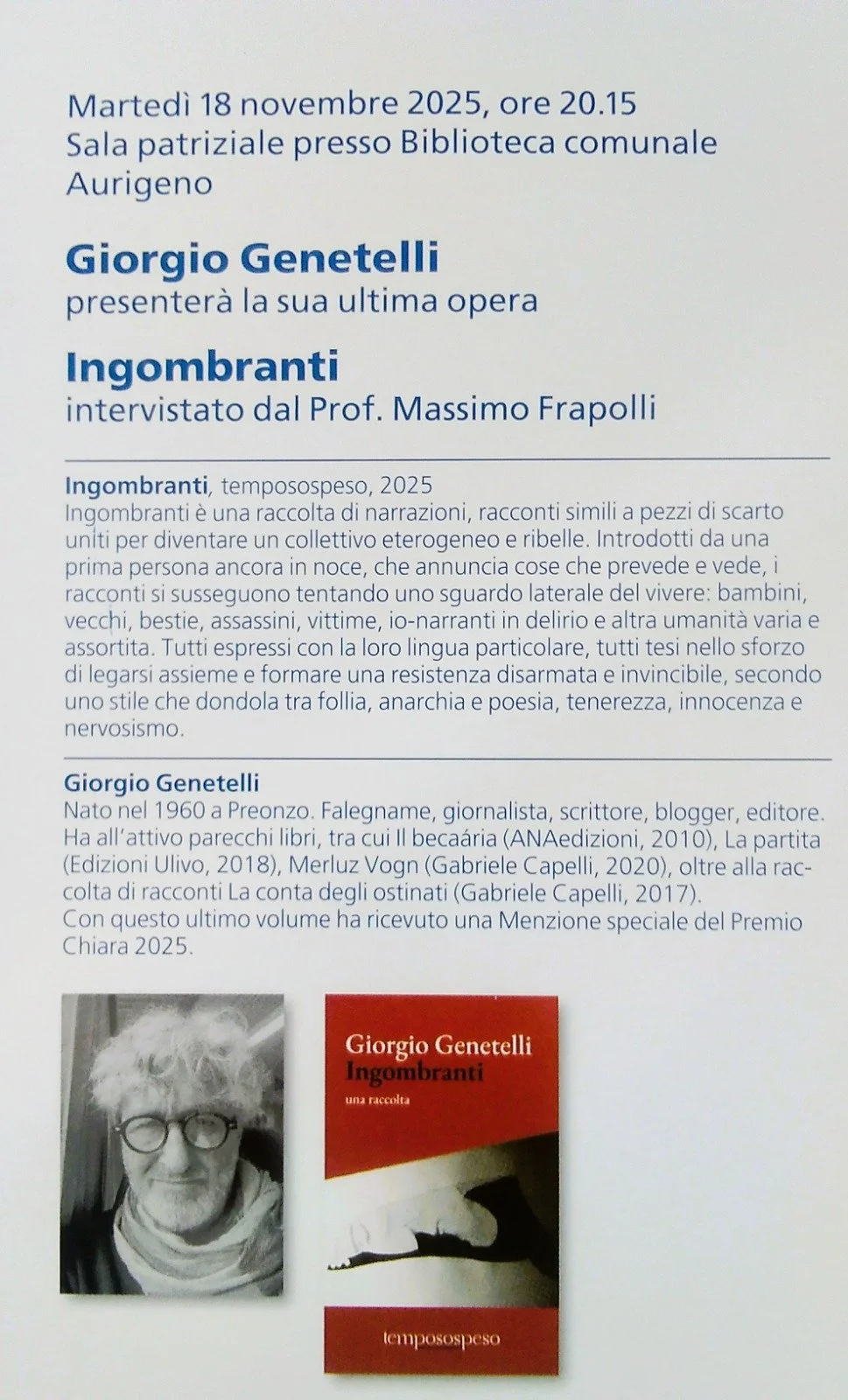 Martedì 18 novembre 2025, ore 20.15
Sala patriziale presso Biblioteca comunale
Aurigeno

Giorgio Genetelli
presenterà la sua ultima opera

Ingombranti
intervistato dal Prof. Massimo Frapolli

Ingombranti, temposospeso, 2025
Ingombranti è una raccolta di narrazioni, racconti simili a pezzi di scarto uniti per diventare un collettivo eterogeneo e ribelle. Introdotti da una prima persona ancora in noce, che annuncia cose che prevede e vede, i racconti si susseguono tentando uno sguardo laterale del vivere: bambini, vecchi, bestie, assassini, vittime, io-narranti in delirio e altra umanità varia e assortita. Tutti espressi con la loro lingua particolare, tutti tesi nello sforzo di legarsi assieme e formare una resistenza disarmata e invincibile, secondo uno stile che dondola tra follia, anarchia e poesia, tenerezza, innocenza e nervosismo.

Giorgio Genetelli
Nato nel 1960 a Preonzo. Falegname, giornalista, scrittore, blogger, editore. Ha all'attivo parecchi libri, tra cui Il becaária (ANAedizioni, 2010), La partita (Edizioni Ulivo, 2018), Merluz Vogn (Gabriele Capelli, 2020), oltre alla raccolta di racconti La conta degli ostinati (Gabriele Capelli, 2017).
Con questo ultimo volume ha ricevuto una Menzione speciale del Premio Chiara 2025.

Giorgio Genetelli
Ingombranti
una raccolta

temposospeso